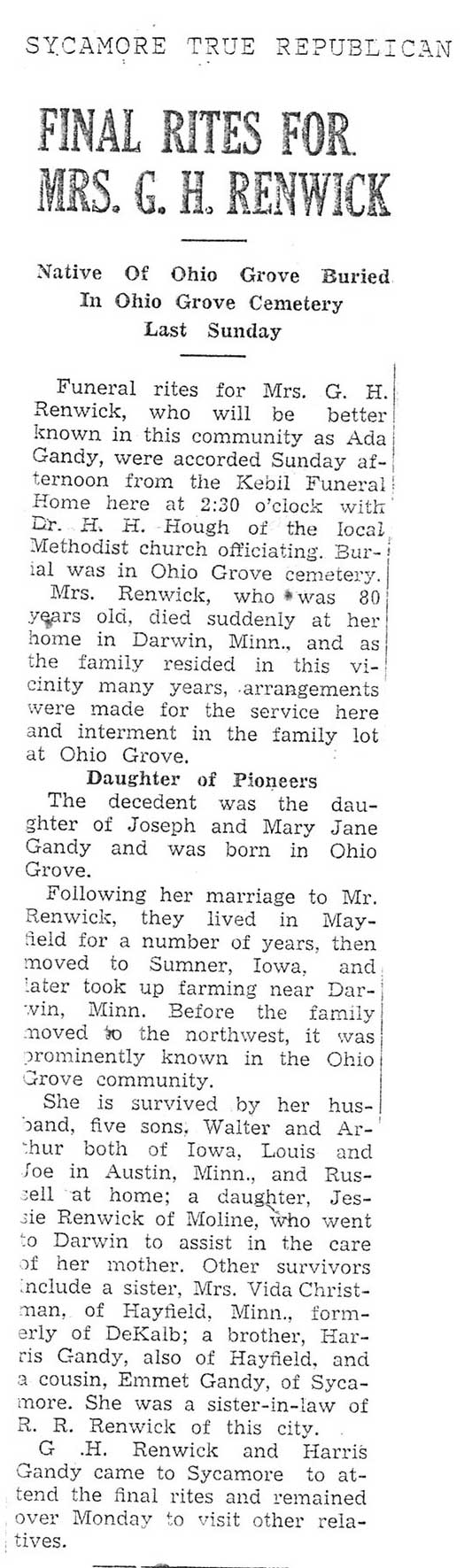 SYCAMORE TRUE REPUBLICAN

FINAL RITES FOR MRS. G. H. RENWICK

Native Of Ohio Grove Buried In Ohio Grove Cemetery Last Sunday

Funeral rites for Mrs. G. H. Renwick, who will be better known in this community as Ada Gandy, were accorded Sunday afternoon from the Kebil Funeral Home here at 2:30 o'clock with Dr. H. H. Hough of the local Methodist church officiating. Burial was in Ohio Grove cemetery.

Mrs. Renwick, who was 80 years old, died suddenly at her home in Darwin, Minn., and as the family resided in this vicinity many years, arrangements were made for the service here and interment in the family lot at Ohio Grove.

Daughter of Pioneers

The decedent was the daughter of Joseph and Mary Jane Gandy and was born in Ohio Grove.

Following her marriage to Mr. Renwick, they lived in Mayfield for a number of years, then moved to Sumner, Iowa, and later took up farming near Darwin, Minn. Before the family moved to the northwest, it was prominently known in the Ohio Grove community.

She is survived by her husband, five sons, Walter and Arthur both of Iowa, Louis and Joe in Austin, Minn., and Russell at home; a daughter, Jessie Renwick of Moline, who went to Darwin to assist in the care of her mother. Other survivors include a sister, Mrs. Vida Christman, of Hayfield, Minn., formerly of DeKalb; a brother, Harris Gandy, also of Hayfield, and a cousin, Emmet Gandy, of Sycamore. She was a sister-in-law of R. R. Renwick of this city.

G .H. Renwick and Harris Gandy came to Sycamore to attend the final rites and remained over Monday to visit other relatives.